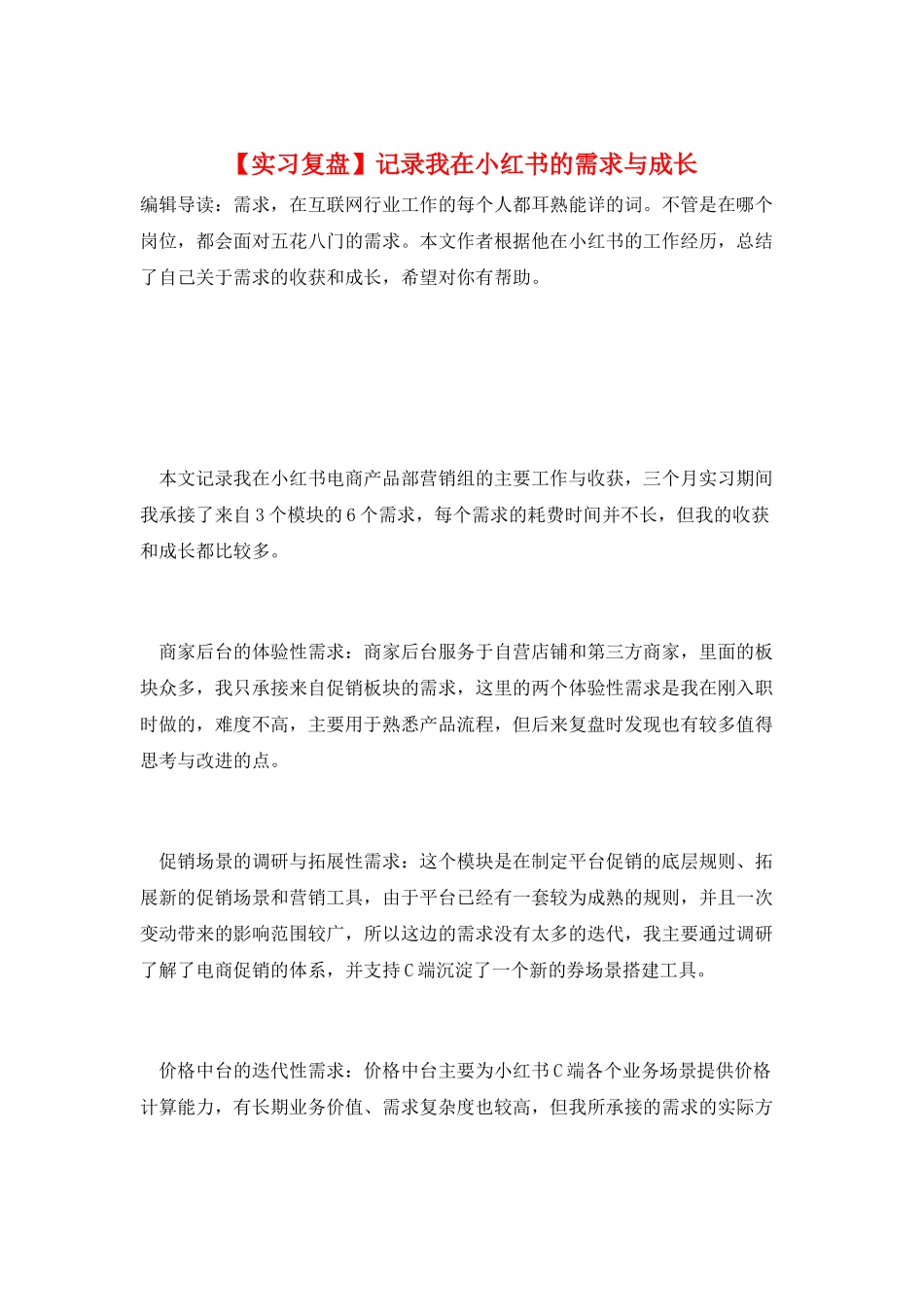 【实习复盘】记录我在小红书的需求与成长

编辑导读：需求，在互联网行业工作的每个人都耳熟能详的词。不管是在哪个岗位，都会面对五花八门的需求。本文作者根据他在小红书的工作经历，总结了自己关于需求的收获和成长，希望对你有帮助。

本文记录我在小红书电商产品部营销组的主要工作与收获，三个月实习期间我承接了来自3个模块的6个需求，每个需求的耗费时间并不长，但我的收获和成长都比较多。

商家后台的体验性需求：商家后台服务于自营店铺和第三方商家，里面的板块众多，我只承接来自促销板块的需求，这里的两个体验性需求是我在刚入职时做的，难度不高，主要用于熟悉产品流程，但后来复盘时发现也有较多值得思考与改进的点。

促销场景的调研与拓展性需求：这个模块是在制定平台促销的底层规则、拓展新的促销场景和营销工具，由于平台已经有一套较为成熟的规则，并且一次变动带来的影响范围较广，所以这边的需求没有太多的迭代，我主要通过调研了解了电商促销的体系，并支持C端沉淀了一个新的券场景搭建工具。

价格中台的迭代性需求：价格中台主要为小红书C端各个业务场景提供价格计算能力，有长期业务价值、需求复杂度也较高，但我所承接的需求的实际方